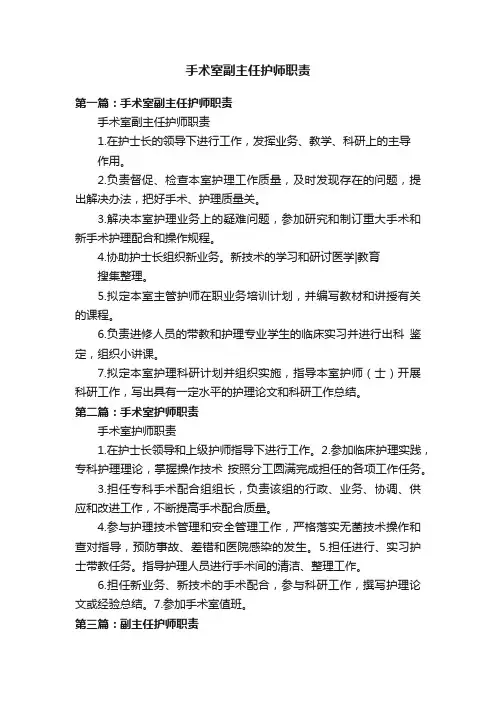 手术室副主任护师职责

第一篇：手术室副主任护师职责

手术室副主任护师职责

1.在护士长的领导下进行工作，发挥业务、教学、科研上的主导作用。

2.负责督促、检查本室护理工作质量，及时发现存在的问题，提出解决办法，把好手术、护理质量关。

3.解决本室护理业务上的疑难问题，参加研究和制订重大手术和新手术护理配合和操作规程。

4.协助护士长组织新业务。新技术的学习和研讨医学|教育搜集整理。

5.拟定本室主管护师在职业务培训计划，并编写教材和讲授有关的课程。

6.负责进修人员的带教和护理专业学生的临床实习并进行出科 鉴定，组织小讲课。

7.拟定本室护理科研计划并组织实施，指导本室护师（士）开展科研工作，写出具有一定水平的护理论文和科研工作总结。

第二篇：手术室护师职责

手术室护师职责

1.在护士长领导和上级护师指导下进行工作。2.参加临床护理实践，专科护理理论，掌握操作技术 按照分工圆满完成担任的各项工作任务。

3.担任专科手术配合组组长，负责该组的行政、业务、协调、供应和改进工作，不断提高手术配合质量。

4.参与护理技术管理和安全管理工作，严格落实无菌技术操作和查对指导，预防事故、差错和医院感染的发生。5.担任进行、实习护士带教任务。指导护理人员进行手术间的清洁、整理工作。

6.担任新业务、新技术的手术配合，参与科研工作，撰写护理论文或经验总结。7.参加手术室值班。

第三篇：副主任护师职责